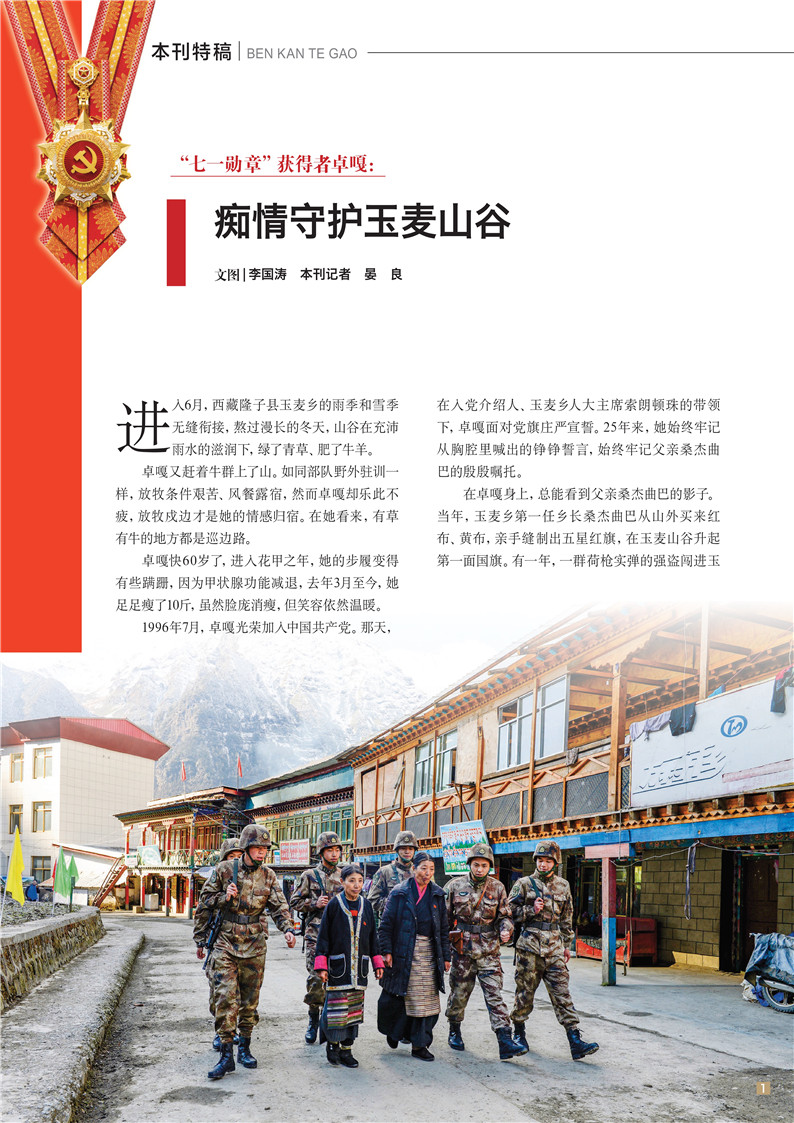 本刊特稿 | BEN KAN TE GAO

“七一勋章”获得者卓嘎：

痴情守护玉麦山谷

文图 | 李国涛　本刊记者　晏　良

进入6月，西藏隆子县玉麦乡的雨季和雪季无缝衔接，熬过漫长的冬天，山谷在充沛雨水的滋润下，绿了青草、肥了牛羊。

卓嘎又赶着牛群上了山。如同部队野外驻训一样，放牧条件艰苦、风餐露宿，然而卓嘎却乐此不疲，放牧戍边才是她的情感归宿。在她看来，有草有牛的地方都是巡边路。

卓嘎快60岁了，进入花甲之年，她的步履变得有些蹒跚，因为甲状腺功能减退，去年3月至今，她足足瘦了10斤，虽然脸庞消瘦，但笑容依然温暖。

1996年7月，卓嘎光荣加入中国共产党。那天，在入党介绍人、玉麦乡人大主席索朗顿珠的带领下，卓嘎面对党旗庄严宣誓。25年来，她始终牢记从胸腔里喊出的铮铮誓言，始终牢记父亲桑杰曲巴的殷殷嘱托。

在卓嘎身上，总能看到父亲桑杰曲巴的影子。当年，玉麦乡第一任乡长桑杰曲巴从山外买来红布、黄布，亲手缝制出五星红旗，在玉麦山谷升起第一面国旗。有一年，一群荷枪实弹的强盗闯进玉

1